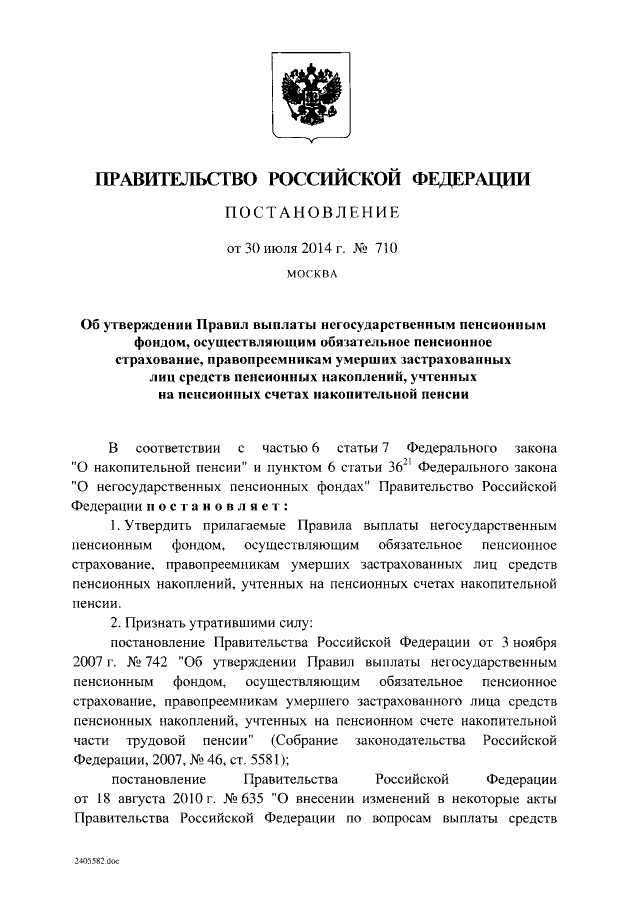 ПРАВИТЕЛЬСТВО РОССИЙСКОЙ ФЕДЕРАЦИИ

ПОСТАНОВЛЕНИЕ

от 30 июля 2014 г. № 710

МОСКВА

Об утверждении Правил выплаты негосударственным пенсионным фондом, осуществляющим обязательное пенсионное страхование, правопреемникам умерших застрахованных лиц средств пенсионных накоплений, учтенных на пенсионных счетах накопительной пенсии

В соответствии с частью 6 статьи 7 Федерального закона "О накопительной пенсии" и пунктом 6 статьи $36^{21}$ Федерального закона "О негосударственных пенсионных фондах" Правительство Российской Федерации постановляет:

1. Утвердить прилагаемые Правила выплаты негосударственным пенсионным фондом, осуществляющим обязательное пенсионное страхование, правопреемникам умерших застрахованных лиц средств пенсионных накоплений, учтенных на пенсионных счетах накопительной пенсии.

2. Признать утратившими силу:

постановление Правительства Российской Федерации от 3 ноября 2007 г. № 742 "Об утверждении Правил выплаты негосударственным пенсионным фондом, осуществляющим обязательное пенсионное страхование, правопреемникам умершего застрахованного лица средств пенсионных накоплений, учтенных на пенсионном счете накопительной части трудовой пенсии" (Собрание законодательства Российской Федерации, 2007, № 46, ст. 5581);

постановление Правительства Российской Федерации от 18 августа 2010 г. № 635 "О внесении изменений в некоторые акты Правительства Российской Федерации по вопросам выплаты средств

2405582.doc